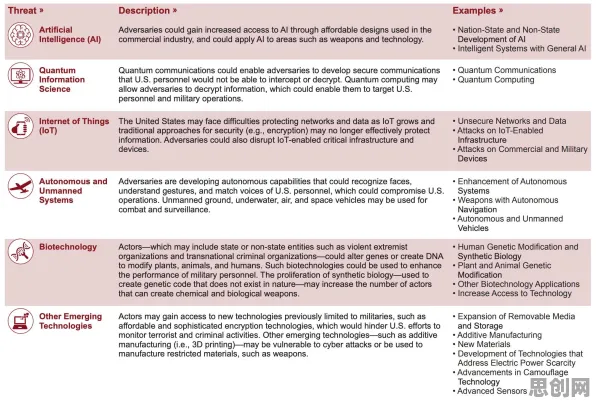 | Threat » | Description » | Examples » |
|---|---|---|
| Artificial Intelligence (AI) | Adversaries could gain increased access to AI through affordable designs used in the commercial industry, and could apply AI to areas such as weapons and technology. | • Nation-State and Non-State Development of AI • Intelligent Systems with General AI |
| Quantum Information Science | Quantum communications could enable adversaries to develop secure communications that U.S. personnel would not be able to intercept or decrypt. Quantum computing may allow adversaries to decrypt information, which could enable them to target U.S. personnel and military operations. | • Quantum Communications • Quantum Computing |
| Internet of Things (IoT) | The United States may face difficulties protecting networks and data as IoT grows and traditional approaches for security (e.g., encryption) may no longer effectively protect information. Adversaries could also disrupt IoT-enabled critical infrastructure and devices. | • Unsecure Networks and Data • Attacks on IoT-Enabled Infrastructure • Attacks on Commercial and Military Devices |
| Autonomous and Unmanned Systems | Adversaries are developing autonomous capabilities that could recognize faces, understand gestures, and match voices of U.S. personnel, which could compromise U.S. operations. Unmanned ground, underwater, air, and space vehicles may be used for combat and surveillance. | • Enhancement of Autonomous Systems • Weapons with Autonomous Navigation • Autonomous and Unmanned Vehicles |
| Biotechnology | Actors—which may include state or non-state entities such as violent extremist organizations and transnational criminal organizations—could alter genes or create DNA to modify plants, animals, and humans. Such biotechnologies could be used to enhance the performance of military personnel. The proliferation of synthetic biology—used to create genetic code that does not exist in nature—may increase the number of actors that can create chemical and biological weapons. | • Human Genetic Modification and Synthetic Biology • Plant and Animal Genetic Modification • Other Biotechnology Applications • Increase Access to Technology |
| Other Emerging Technologies | Actors may gain access to new technologies previously limited to militaries, such as affordable and sophisticated encryption technologies, which would hinder U.S. efforts to monitor terrorist and criminal activities. Other emerging technologies—such as additive manufacturing (i.e., 3D printing)—may be vulnerable to cyber attacks or be used to manufacture restricted materials, such as weapons. | • Expansion of Removable Media and Storage • Additive Manufacturing • New Materials • Development of Technologies that Address Electric Power Scarcity • Advancements in Camouflage Technology • Advanced Sensors |

思创网